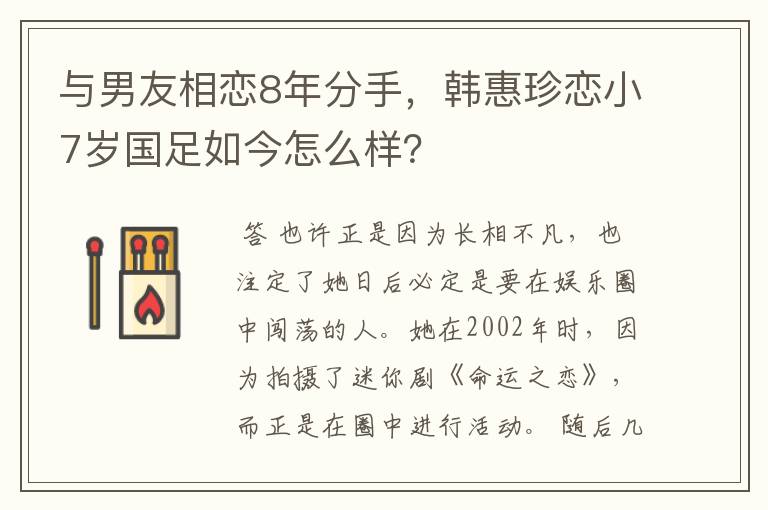 与男友相恋8年分手，韩惠珍恋小7岁国足如今怎么样？

答 也许正是因为长相不凡，也注定了她日后必定是要在娱乐圈中闯荡的人。她在2002年时，因为拍摄了迷你剧《命运之恋》，而正是在圈中进行活动。随后几